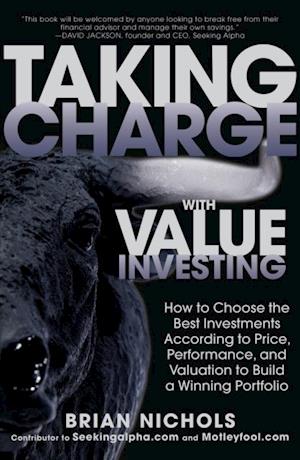 "This book will be welcomed by anyone looking to break free from their financial advisor and manage their own savings."
—DAVID JACKSON, founder and CEO, Seeking Alpha

TAKING CHARGE

WITH VALUE INVESTING

How to Choose the Best Investments According to Price, Performance, and Valuation to Build a Winning Portfolio

BRIAN NICHOLS
Contributor to Seekingalpha.com and Motleyfool.com